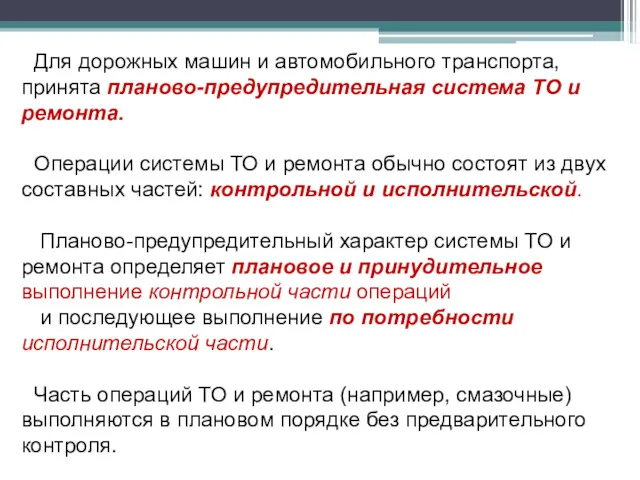 Для дорожных машин и автомобильного транспорта, принята планово-предупредительная система ТО и ремонта.

Операции системы ТО и ремонта обычно состоят из двух составных частей: контрольной и исполнительской.

Планово-предупредительный характер системы ТО и ремонта определяет плановое и принудительное выполнение контрольной части операций
и последующее выполнение по потребности исполнительской части.

Часть операций ТО и ремонта (например, смазочные) выполняются в плановом порядке без предварительного контроля.